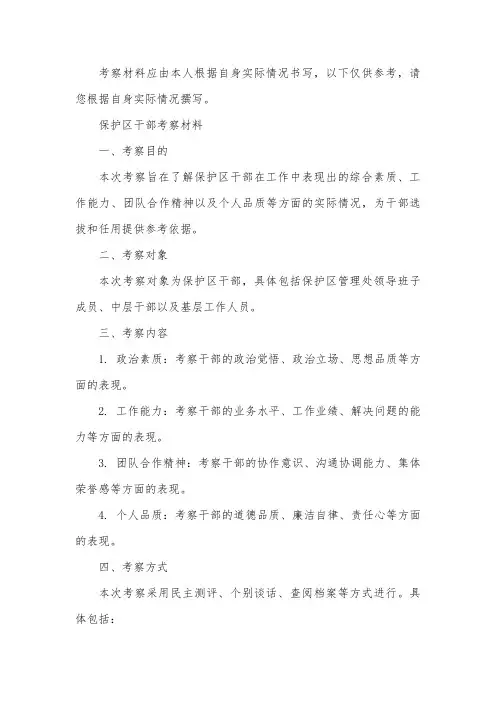 考察材料应由本人根据自身实际情况书写，以下仅供参考，请您根据自身实际情况撰写。

保护区干部考察材料

一、考察目的

本次考察旨在了解保护区干部在工作中表现出的综合素质、工作能力、团队合作精神以及个人品质等方面的实际情况，为干部选拔和任用提供参考依据。

二、考察对象

本次考察对象为保护区干部，具体包括保护区管理处领导班子成员、中层干部以及基层工作人员。

三、考察内容

1. 政治素质：考察干部的政治觉悟、政治立场、思想品质等方面的表现。

2. 工作能力：考察干部的业务水平、工作业绩、解决问题的能力等方面的表现。

3. 团队合作精神：考察干部的协作意识、沟通协调能力、集体荣誉感等方面的表现。

4. 个人品质：考察干部的道德品质、廉洁自律、责任心等方面的表现。

四、考察方式

本次考察采用民主测评、个别谈话、查阅档案等方式进行。具体包括：